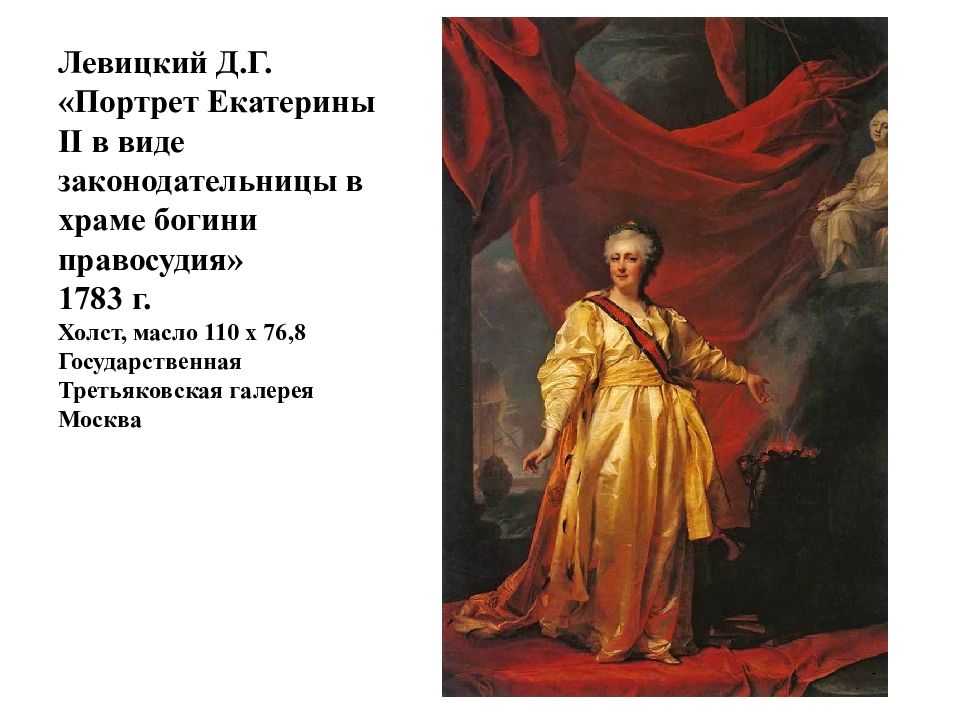 Левицкий Д.Г. «Портрет Екатерины II в виде законодательницы в храме богини правосудия» 1783 г.
Холст, масло 110 х 76,8
Государственная Третьяковская галерея
Москва